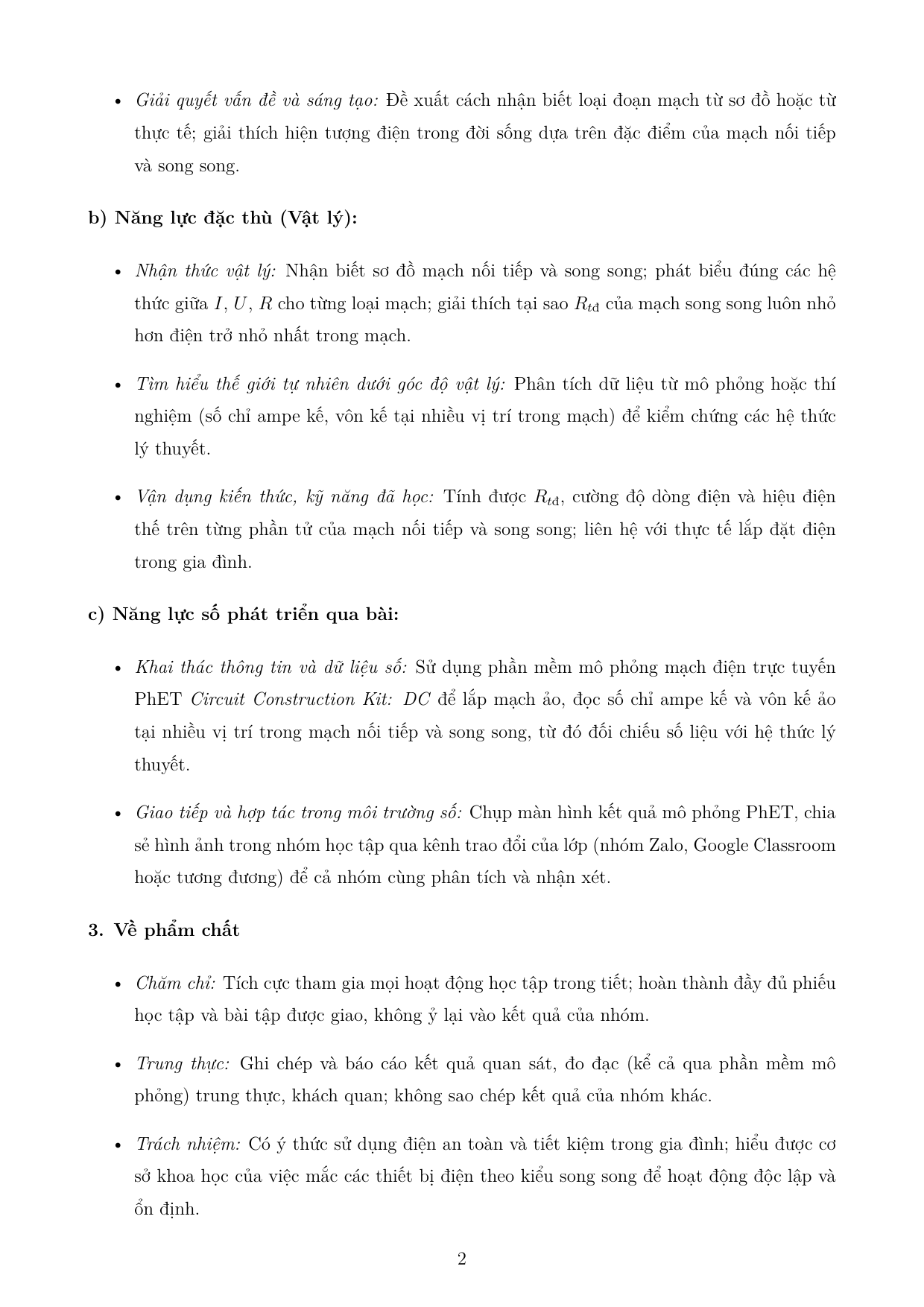 • Giải quyết vấn đề và sáng tạo: Đề xuất cách nhận biết loại đoạn mạch từ sơ đồ hoặc từ thực tế; giải thích hiện tượng điện trong đời sống dựa trên đặc điểm của mạch nối tiếp và song song.

b) Năng lực đặc thù (Vật lý):

• Nhận thức vật lý: Nhận biết sơ đồ mạch nối tiếp và song song; phát biểu đúng các hệ thức giữa $I$, $U$, $R$ cho từng loại mạch; giải thích tại sao $R_{tđ}$ của mạch song song luôn nhỏ hơn điện trở nhỏ nhất trong mạch.

• Tìm hiểu thế giới tự nhiên dưới góc độ vật lý: Phân tích dữ liệu từ mô phỏng hoặc thí nghiệm (số chỉ ampe kế, vôn kế tại nhiều vị trí trong mạch) để kiểm chứng các hệ thức lý thuyết.

• Vận dụng kiến thức, kỹ năng đã học: Tính được $R_{tđ}$, cường độ dòng điện và hiệu điện thế trên từng phần tử của mạch nối tiếp và song song; liên hệ với thực tế lắp đặt điện trong gia đình.

c) Năng lực số phát triển qua bài:

• Khai thác thông tin và dữ liệu số: Sử dụng phần mềm mô phỏng mạch điện trực tuyến PhET Circuit Construction Kit: DC để lắp mạch ảo, đọc số chỉ ampe kế và vôn kế ảo tại nhiều vị trí trong mạch nối tiếp và song song, từ đó đối chiếu số liệu với hệ thức lý thuyết.

• Giao tiếp và hợp tác trong môi trường số: Chụp màn hình kết quả mô phỏng PhET, chia sẻ hình ảnh trong nhóm học tập qua kênh trao đổi của lớp (nhóm Zalo, Google Classroom hoặc tương đương) để cả nhóm cùng phân tích và nhận xét.

3. Về phẩm chất

• Chăm chỉ: Tích cực tham gia mọi hoạt động học tập trong tiết; hoàn thành đầy đủ phiếu học tập và bài tập được giao, không ỷ lại vào kết quả của nhóm.

• Trung thực: Ghi chép và báo cáo kết quả quan sát, đo đạc (kể cả qua phần mềm mô phỏng) trung thực, khách quan; không sao chép kết quả của nhóm khác.

• Trách nhiệm: Có ý thức sử dụng điện an toàn và tiết kiệm trong gia đình; hiểu được cơ sở khoa học của việc mắc các thiết bị điện theo kiểu song song để hoạt động độc lập và ổn định.

2